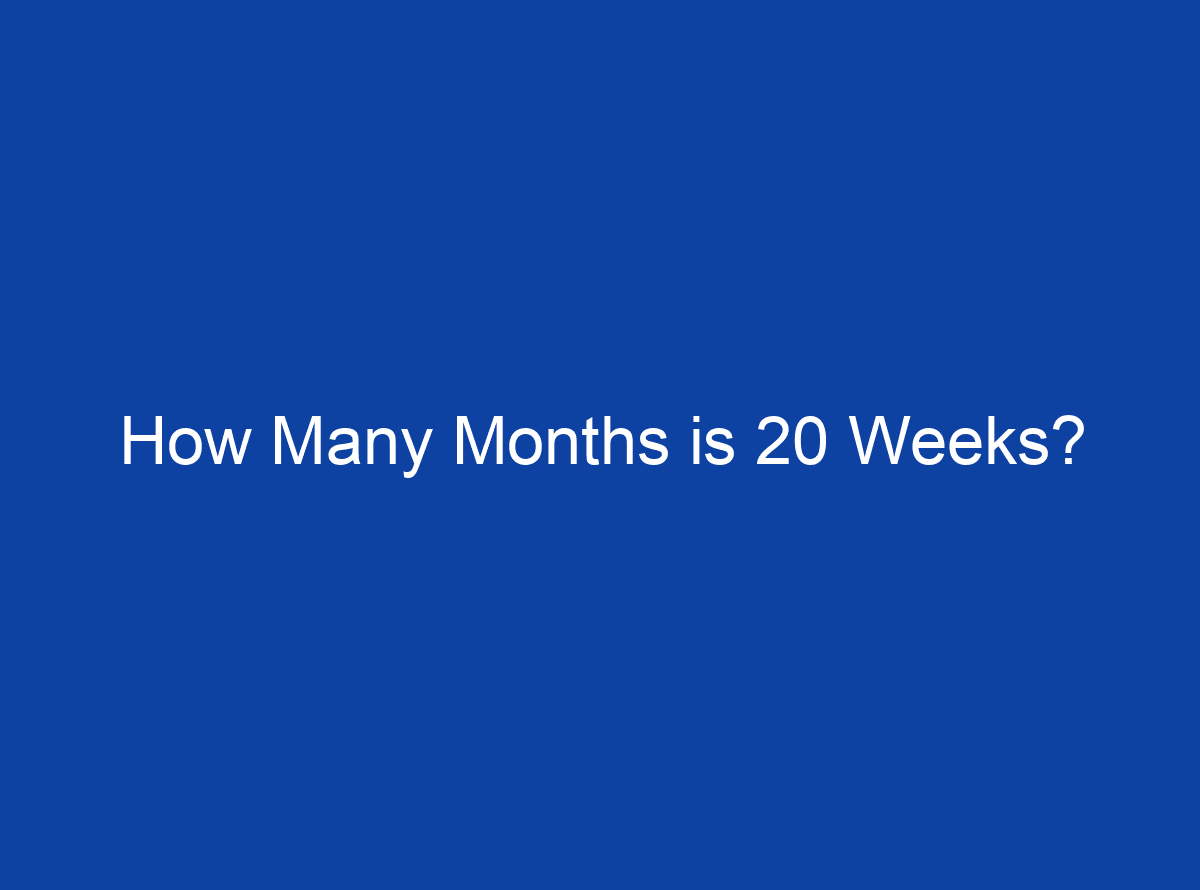 How Many Months is 20 Weeks?